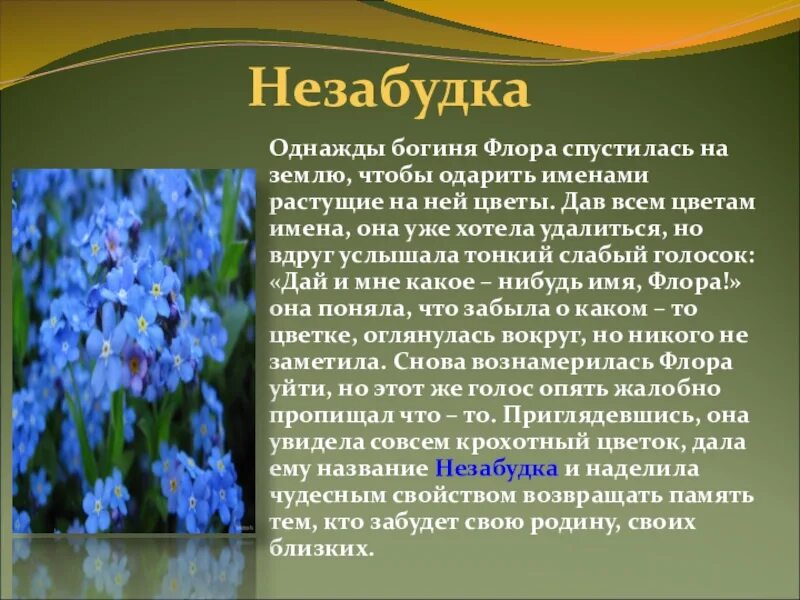 Незабудка

Однажды богиня Флора спустилась на землю, чтобы одарить именами растущие на ней цветы. Дав всем цветам имена, она уже хотела удалиться, но вдруг услышала тонкий слабый голосок: «Дай и мне какое – нибудь имя, Флора!» она поняла, что забыла о каком – то цветке, оглянулась вокруг, но никого не заметила. Снова вознамерилась Флора уйти, но этот же голос опять жалобно пропищал что – то. Приглядевшись, она увидела совсем крохотный цветок, дала ему название Незабудка и наделила чудесным свойством возвращать память тем, кто забудет свою родину, своих близких.